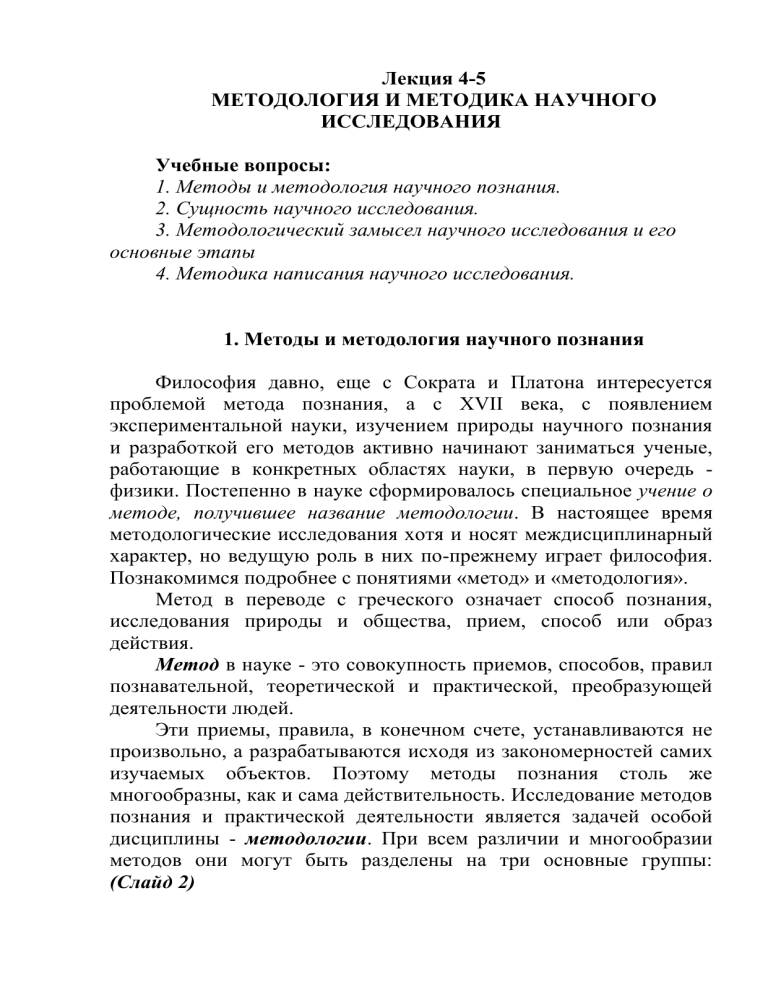 Лекция 4-5
МЕТОДОЛОГИЯ И МЕТОДИКА НАУЧНОГО ИССЛЕДОВАНИЯ

Учебные вопросы:
1. Методы и методология научного познания.
2. Сущность научного исследования.
3. Методологический замысел научного исследования и его основные этапы
4. Методика написания научного исследования.

1. Методы и методология научного познания

Философия давно, еще с Сократа и Платона интересуется проблемой метода познания, а с XVII века, с появлением экспериментальной науки, изучением природы научного познания и разработкой его методов активно начинают заниматься ученые, работающие в конкретных областях науки, в первую очередь - физики. Постепенно в науке сформировалось специальное учение о методе, получившее название методологии. В настоящее время методологические исследования хотя и носят междисциплинарный характер, но ведущую роль в них по-прежнему играет философия. Познакомимся подробнее с понятиями «метод» и «методология».

Метод в переводе с греческого означает способ познания, исследования природы и общества, прием, способ или образ действия.

Метод в науке - это совокупность приемов, способов, правил познавательной, теоретической и практической, преобразующей деятельности людей.

Эти приемы, правила, в конечном счете, устанавливаются не произвольно, а разрабатываются исходя из закономерностей самих изучаемых объектов. Поэтому методы познания столь же многообразны, как и сама действительность. Исследование методов познания и практической деятельности является задачей особой дисциплины - методологии. При всем различии и многообразии методов они могут быть разделены на три основные группы: (Слайд 2)